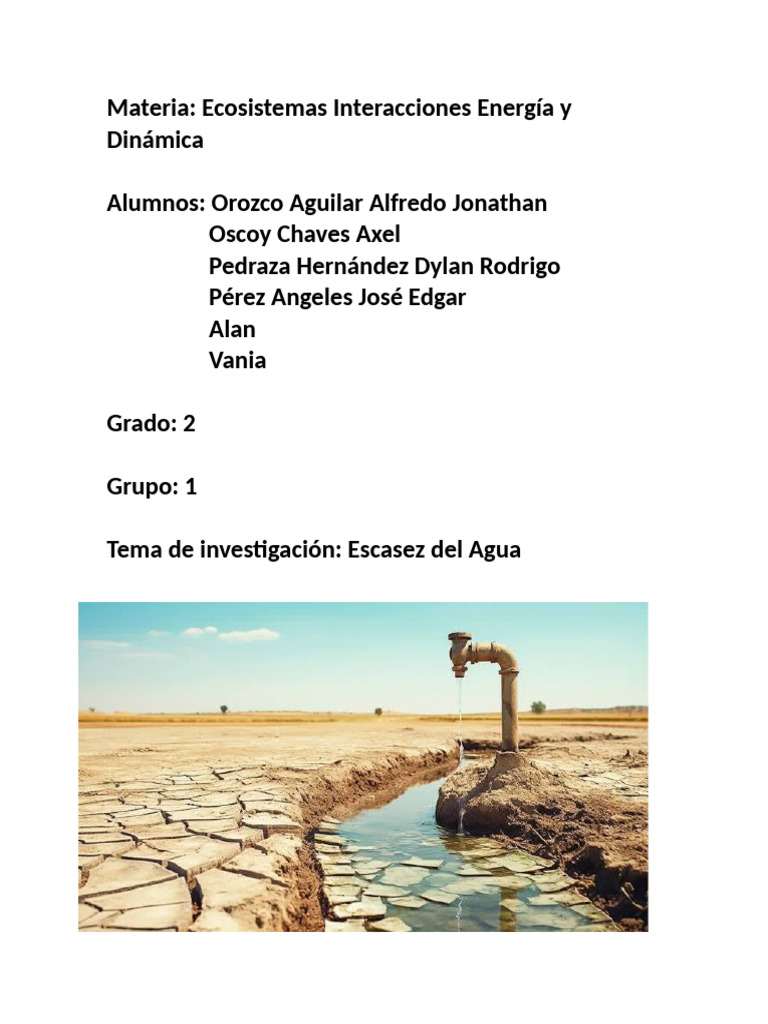 Materia: Ecosistemas Interacciones Energía y Dinámica

Alumnos: Orozco Aguilar Alfredo Jonathan
Oscoy Chaves Axel
Pedraza Hernández Dylan Rodrigo
Pérez Angeles José Edgar
Alan
Vania

Grado: 2

Grupo: 1

Tema de investigación: Escasez del Agua